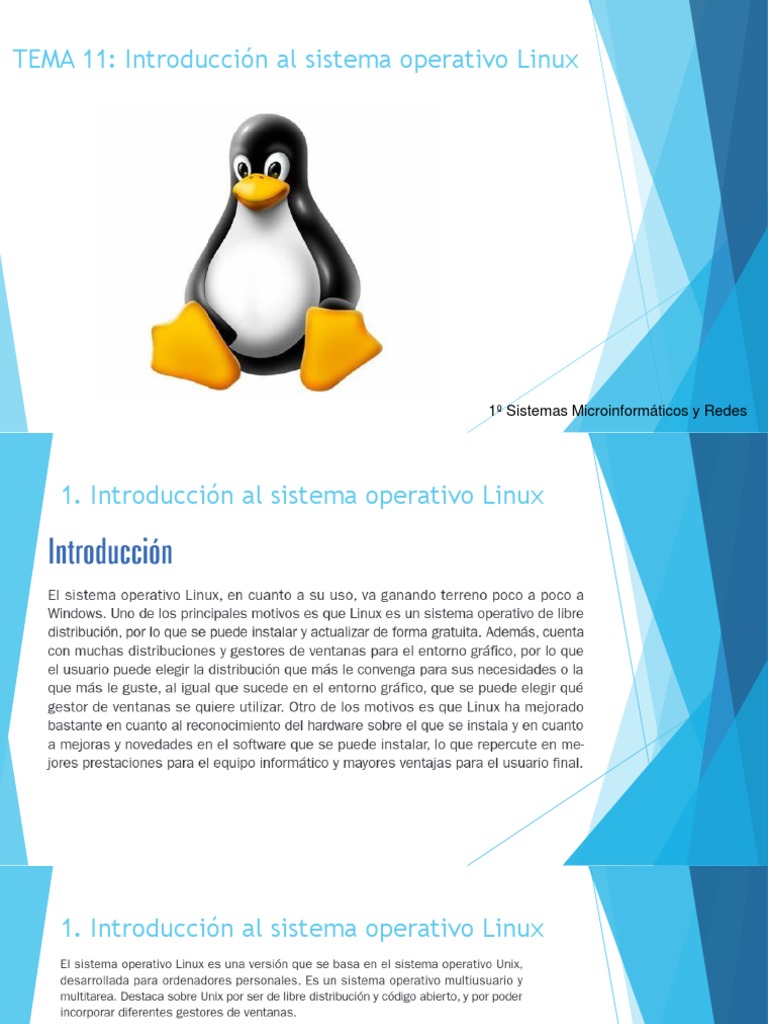 TEMA 11: Introducción al sistema operativo Linux

1º Sistemas Microinformáticos y Redes

1. Introducción al sistema operativo Linux

Introducción

El sistema operativo Linux, en cuanto a su uso, va ganando terreno poco a poco a Windows. Uno de los principales motivos es que Linux es un sistema operativo de libre distribución, por lo que se puede instalar y actualizar de forma gratuita. Además, cuenta con muchas distribuciones y gestores de ventanas para el entorno gráfico, por lo que el usuario puede elegir la distribución que más le convenga para sus necesidades o la que más le guste, al igual que sucede en el entorno gráfico, que se puede elegir qué gestor de ventanas se quiere utilizar. Otro de los motivos es que Linux ha mejorado bastante en cuanto al reconocimiento del hardware sobre el que se instala y en cuanto a mejoras y novedades en el software que se puede instalar, lo que repercute en mejores prestaciones para el equipo informático y mayores ventajas para el usuario final.

1. Introducción al sistema operativo Linux

El sistema operativo Linux es una versión que se basa en el sistema operativo Unix, desarrollada para ordenadores personales. Es un sistema operativo multiusuario y multitarea. Destaca sobre Unix por ser de libre distribución y código abierto, y por poder incorporar diferentes gestores de ventanas.